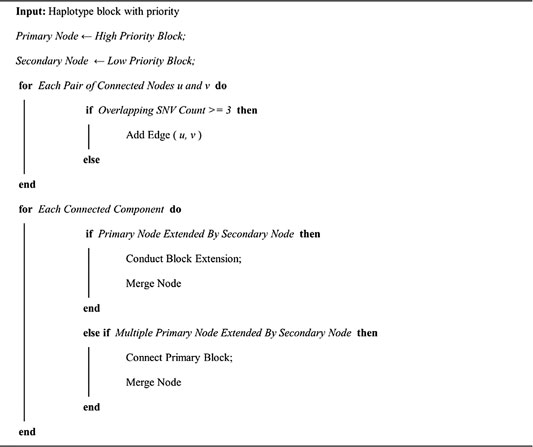 Input: Haplotype block with priority

Primary Node ← High Priority Block;

Secondary Node ← Low Priority Block;

for Each Pair of Connected Nodes u and v do

if Overlapping SNV Count >= 3 then

Add Edge ( u, v )

else

end

for Each Connected Component do

if Primary Node Extended By Secondary Node then

Conduct Block Extension;

Merge Node

end

else if Multiple Primary Node Extended By Secondary Node then

Connect Primary Block;

Merge Node

end

end